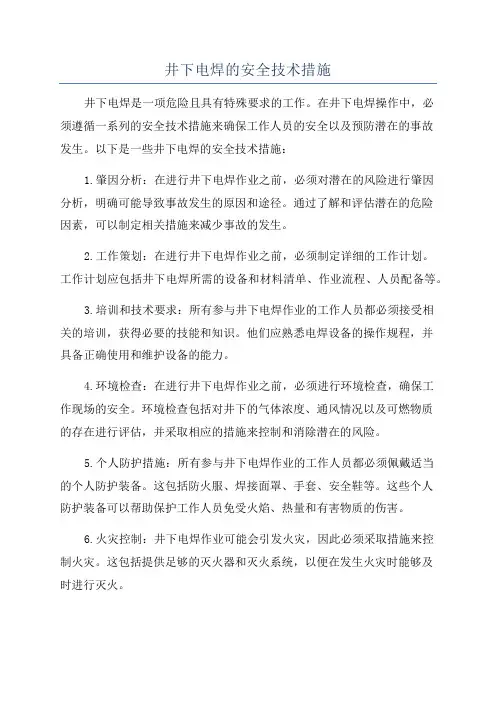 井下电焊的安全技术措施

井下电焊是一项危险且具有特殊要求的工作。在井下电焊操作中，必须遵循一系列的安全技术措施来确保工作人员的安全以及预防潜在的事故发生。以下是一些井下电焊的安全技术措施：

1.肇因分析：在进行井下电焊作业之前，必须对潜在的风险进行肇因分析，明确可能导致事故发生的原因和途径。通过了解和评估潜在的危险因素，可以制定相关措施来减少事故的发生。

2.工作策划：在进行井下电焊作业之前，必须制定详细的工作计划。工作计划应包括井下电焊所需的设备和材料清单、作业流程、人员配备等。

3.培训和技术要求：所有参与井下电焊作业的工作人员都必须接受相关的培训，获得必要的技能和知识。他们应熟悉电焊设备的操作规程，并具备正确使用和维护设备的能力。

4.环境检查：在进行井下电焊作业之前，必须进行环境检查，确保工作现场的安全。环境检查包括对井下的气体浓度、通风情况以及可燃物质的存在进行评估，并采取相应的措施来控制和消除潜在的风险。

5.个人防护措施：所有参与井下电焊作业的工作人员都必须佩戴适当的个人防护装备。这包括防火服、焊接面罩、手套、安全鞋等。这些个人防护装备可以帮助保护工作人员免受火焰、热量和有害物质的伤害。

6.火灾控制：井下电焊作业可能会引发火灾，因此必须采取措施来控制火灾。这包括提供足够的灭火器和灭火系统，以便在发生火灾时能够及时进行灭火。